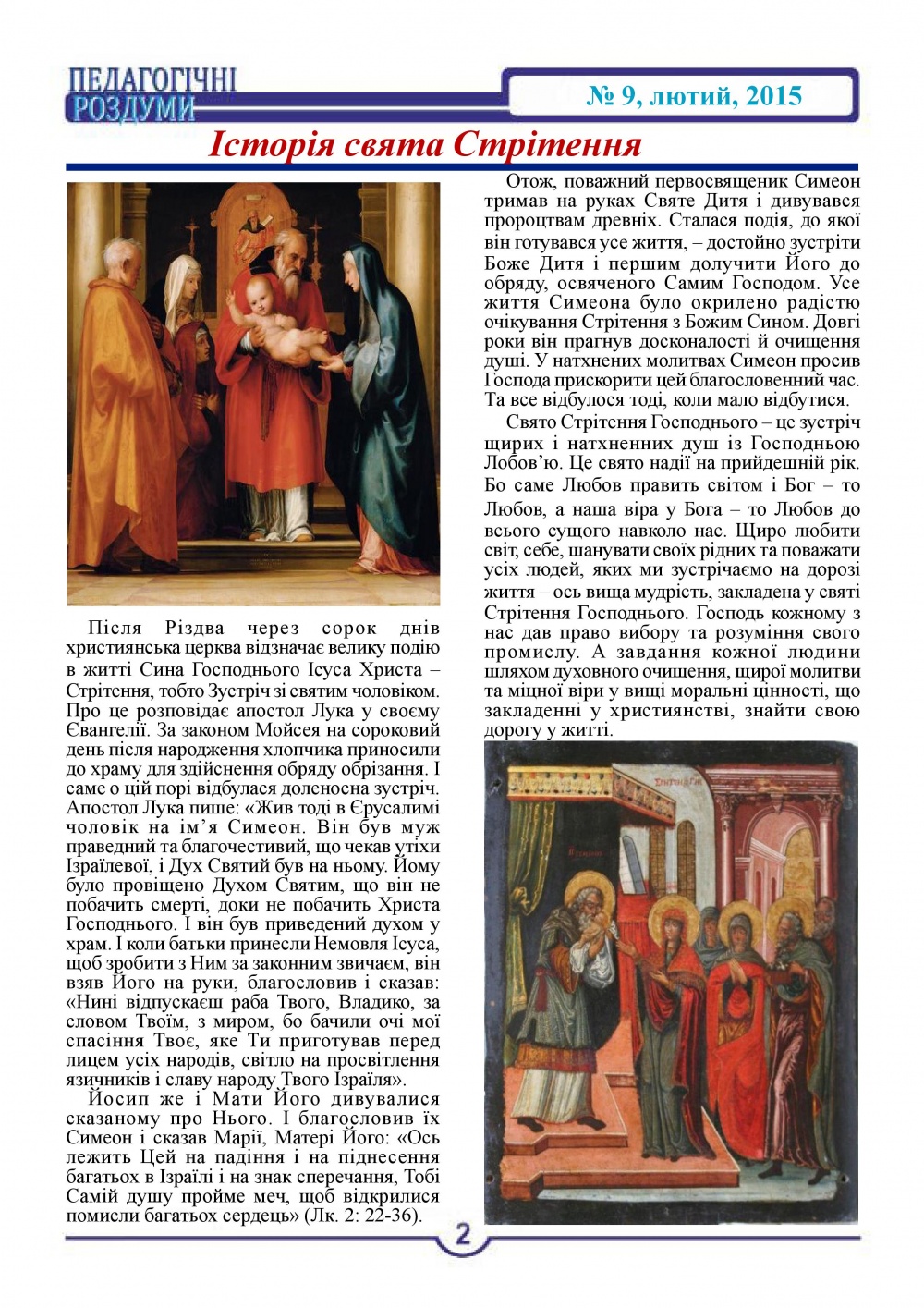 ПЕДАГОГІЧНІ РОЗДУМИ

№ 9, лютий, 2015

Історія свята Стрітення

Після Різдва через сорок днів християнська церква відзначає велику подію в житті Сина Господнього Ісуса Христа – Стрітення, тобто Зустріч зі святим чоловіком. Про це розповідає апостол Лука у своєму Євангелії. За законом Мойсея на сороковий день після народження хлопчика приносили до храму для здійснення обряду обрізання. І саме о цій порі відбулася доленосна зустріч. Апостол Лука пише: «Жив тоді в Єрусалимі чоловік на ім'я Симеон. Він був муж праведний та благочестивий, що чекав утіхи Ізраїлевої, і Дух Святий був на ньому. Йому було провіщено Духом Святим, що він не побачить смерті, доки не побачить Христа Господнього. І він був приведений духом у храм. І коли батьки принесли Немовля Ісуса, щоб зробити з Ним за законним звичаєм, він взяв Його на руки, благословив і сказав: «Нині відпускаєш раба Твого, Владико, за словом Твоїм, з миром, бо бачили очі мої спасіння Твоє, яке Ти приготував перед лицем усіх народів, світло на просвітлення язичників і славу народу Твого Ізраїля».

Йосип же і Мати Його дивувалися сказаному про Нього. І благословив їх Симеон і сказав Марії, Матері Його: «Ось лежить Цей на падіння і на піднесення багатьох в Ізраїлі і на знак сперечання, Тобі Самій душу пройме меч, щоб відкрилися помисли багатьох сердець» (Лк. 2: 22-36).

Отож, поважний первосвященик Симеон тримав на руках Святе Дитя і дивувався пророцтвам древніх. Сталася подія, до якої він готувався усе життя, – достойно зустріти Боже Дитя і першим долучити Його до обряду, освяченого Самим Господом. Усе життя Симеона було окрилено радістю очікування Стрітення з Божим Сином. Довгі роки він прагнув досконалості й очищення душі. У натхнених молитвах Симеон просив Господа прискорити цей благословенний час. Та все відбулося тоді, коли мало відбутися.

Свято Стрітення Господнього – це зустріч щирих і натхненних душ із Господньою Любов'ю. Це свято надії на прийдешній рік. Бо саме Любов править світом і Бог – то Любов, а наша віра у Бога – то Любов до всього сущого навколо нас. Щиро любити світ, себе, шанувати своїх рідних та поважати усіх людей, яких ми зустрічаємо на дорозі життя – ось вища мудрість, закладена у святі Стрітення Господнього. Господь кожному з нас дав право вибору та розуміння свого промислу. А завдання кожної людини шляхом духовного очищення, щирої молитви та міцної віри у вищі моральні цінності, що закладенні у християнстві, знайти свою дорогу у житті.

2